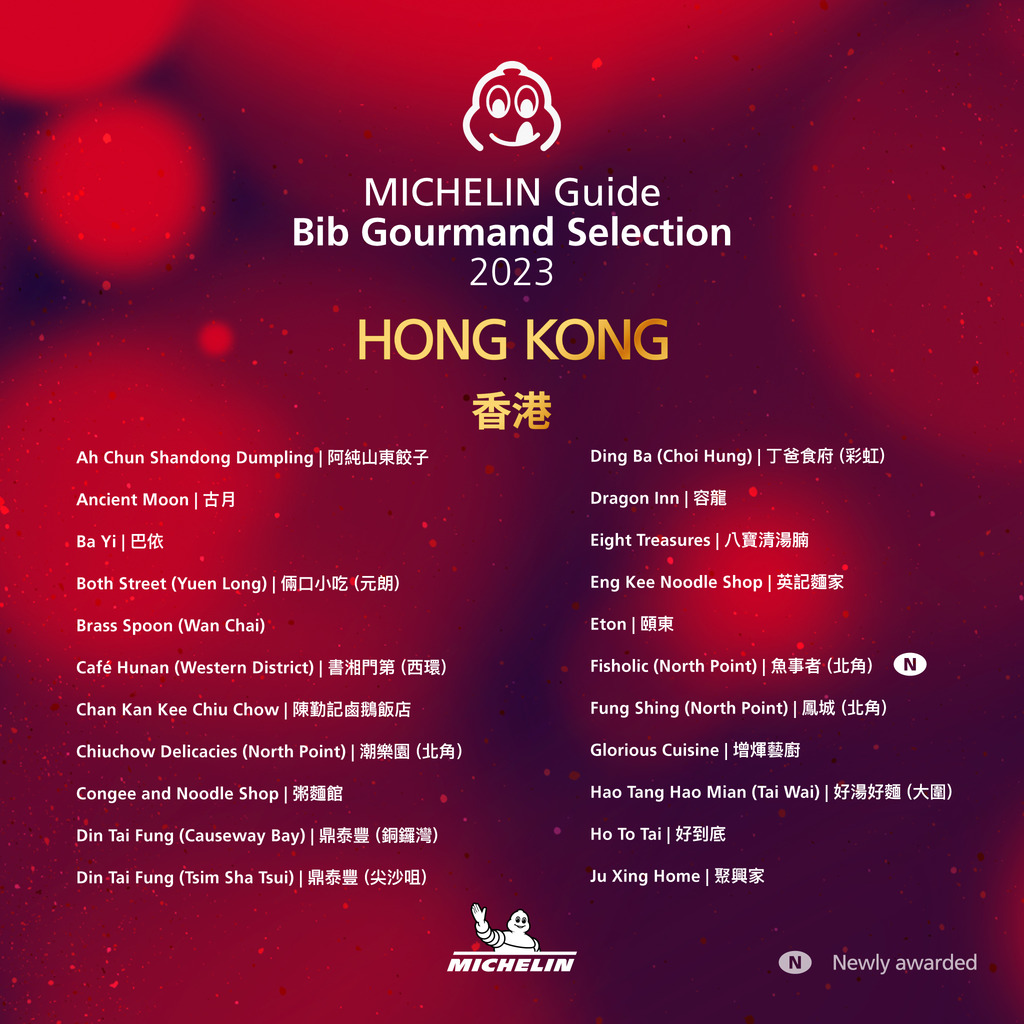 MICHELIN Guide
Bib Gourmand Selection
2023

HONG KONG
香港

Ah Chun Shandong Dumpling | 阿純山東餃子

Ancient Moon | 古月

Ba Yi | 巴依

Both Street (Yuen Long) | 倆口小吃 (元朗)

Brass Spoon (Wan Chai)

Café Hunan (Western District) | 書湘門第 (西環)

Chan Kan Kee Chiu Chow | 陳勤記鹵鵝飯店

Chiuchow Delicacies (North Point) | 潮樂園 (北角)

Congee and Noodle Shop | 粥麵館

Din Tai Fung (Causeway Bay) | 鼎泰豐 (銅鑼灣)

Din Tai Fung (Tsim Sha Tsui) | 鼎泰豐 (尖沙咀)

Ding Ba (Choi Hung) | 丁爸食府 (彩虹)

Dragon Inn | 容龍

Eight Treasures | 八寶清湯腩

Eng Kee Noodle Shop | 英記麵家

Eton | 頤東

Fisholic (North Point) | 魚事者 (北角) N

Fung Shing (North Point) | 鳳城 (北角)

Glorious Cuisine | 增輝藝廚

Hao Tang Hao Mian (Tai Wai) | 好湯好麵 (大圍)

Ho To Tai | 好到底

Ju Xing Home | 聚興家

MICHELIN

N Newly awarded